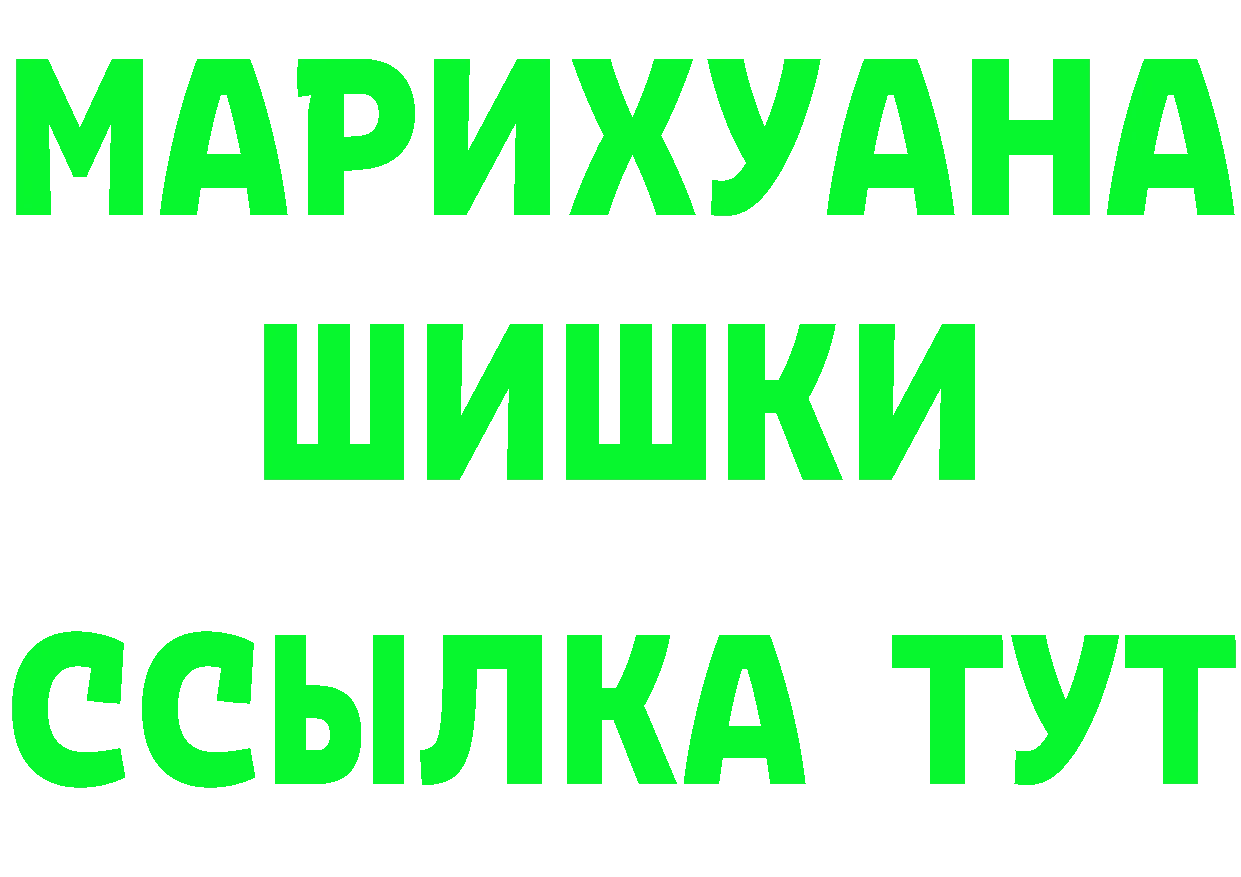 МАРИХУАНА
ШИШКИ
ССЫЛКА ТУТ